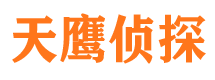 天鹰侦探